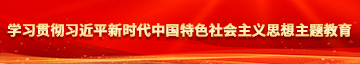 学习贯彻习近平新时代中国特色社会主义思想主题教育